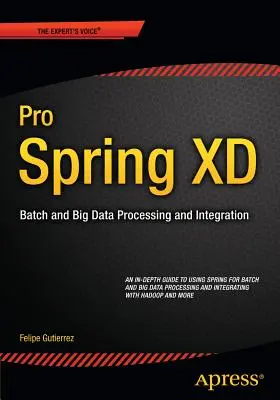 THE EXPERT'S VOICE®

Pro
Spring XD

Batch and Big Data Processing and Integration

AN IN-DEPTH GUIDE TO USING SPRING FOR BATCH AND BIG DATA PROCESSING AND INTEGRATING WITH HADOOP AND MORE

Felipe Gutierrez

Apress®